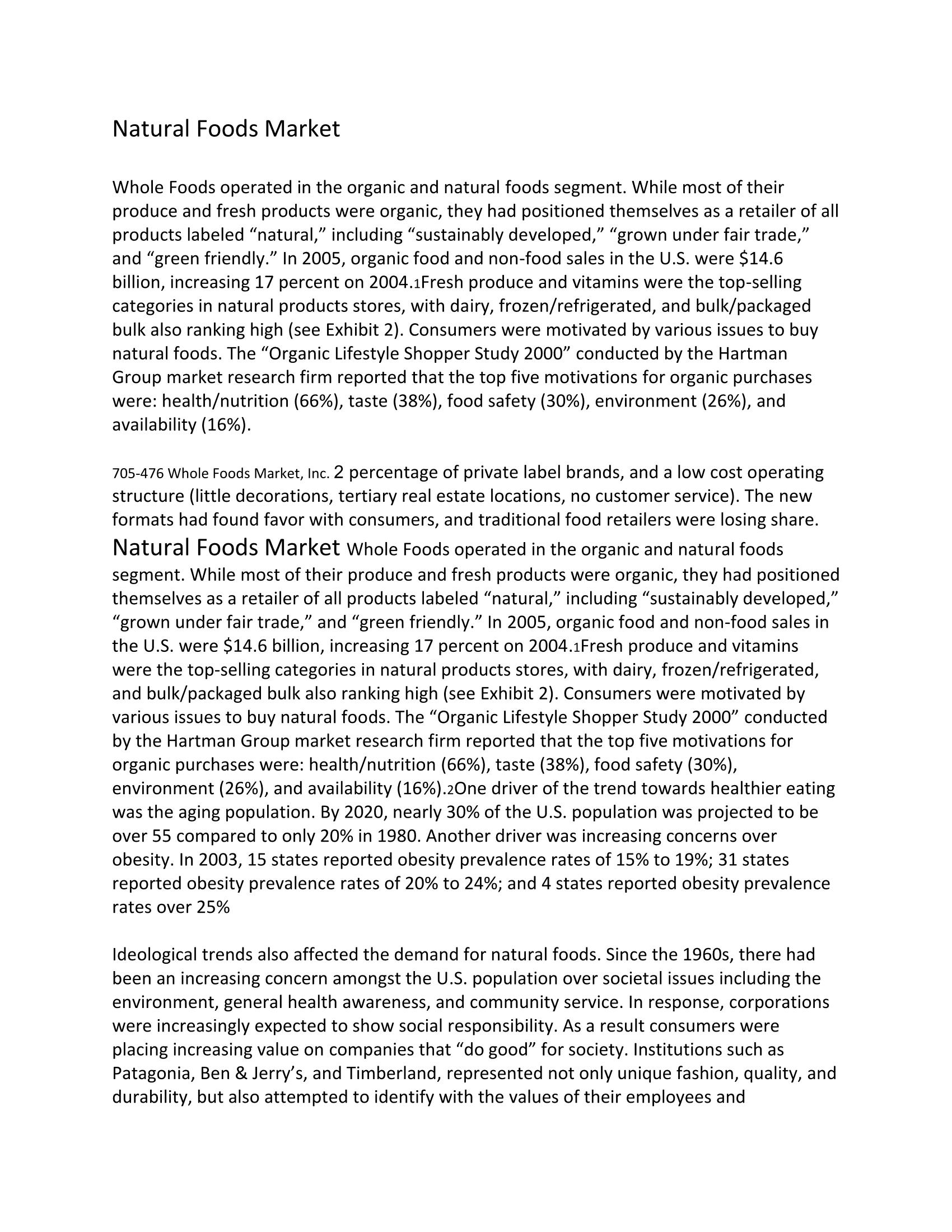 Natural Foods Market

Whole Foods operated in the organic and natural foods segment. While most of their produce and fresh products were organic, they had positioned themselves as a retailer of all products labeled “natural,” including “sustainably developed,” “grown under fair trade,” and “green friendly.” In 2005, organic food and non-food sales in the U.S. were $14.6 billion, increasing 17 percent on 2004.1Fresh produce and vitamins were the top-selling categories in natural products stores, with dairy, frozen/refrigerated, and bulk/packaged bulk also ranking high (see Exhibit 2). Consumers were motivated by various issues to buy natural foods. The “Organic Lifestyle Shopper Study 2000” conducted by the Hartman Group market research firm reported that the top five motivations for organic purchases were: health/nutrition (66%), taste (38%), food safety (30%), environment (26%), and availability (16%).

705-476 Whole Foods Market, Inc. 2 percentage of private label brands, and a low cost operating structure (little decorations, tertiary real estate locations, no customer service). The new formats had found favor with consumers, and traditional food retailers were losing share. Natural Foods Market Whole Foods operated in the organic and natural foods segment. While most of their produce and fresh products were organic, they had positioned themselves as a retailer of all products labeled “natural,” including “sustainably developed,” “grown under fair trade,” and “green friendly.” In 2005, organic food and non-food sales in the U.S. were $14.6 billion, increasing 17 percent on 2004.1Fresh produce and vitamins were the top-selling categories in natural products stores, with dairy, frozen/refrigerated, and bulk/packaged bulk also ranking high (see Exhibit 2). Consumers were motivated by various issues to buy natural foods. The “Organic Lifestyle Shopper Study 2000” conducted by the Hartman Group market research firm reported that the top five motivations for organic purchases were: health/nutrition (66%), taste (38%), food safety (30%), environment (26%), and availability (16%).2One driver of the trend towards healthier eating was the aging population. By 2020, nearly 30% of the U.S. population was projected to be over 55 compared to only 20% in 1980. Another driver was increasing concerns over obesity. In 2003, 15 states reported obesity prevalence rates of 15% to 19%; 31 states reported obesity prevalence rates of 20% to 24%; and 4 states reported obesity prevalence rates over 25%

Ideological trends also affected the demand for natural foods. Since the 1960s, there had been an increasing concern amongst the U.S. population over societal issues including the environment, general health awareness, and community service. In response, corporations were increasingly expected to show social responsibility. As a result consumers were placing increasing value on companies that “do good” for society. Institutions such as Patagonia, Ben & Jerry’s, and Timberland, represented not only unique fashion, quality, and durability, but also attempted to identify with the values of their employees and